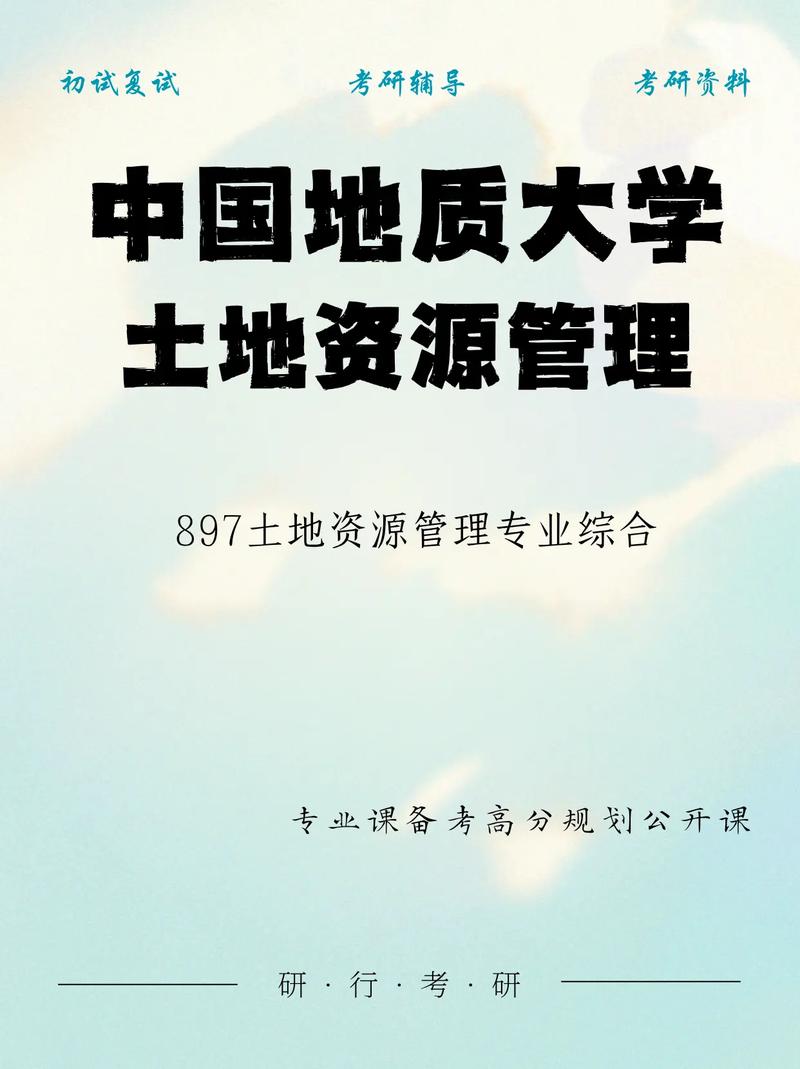 初试复试 考研辅导 考研资料

中国地质大学
土地资源管理

897土地资源管理专业综合

专业课备考高分规划公开课

研·行·考·研